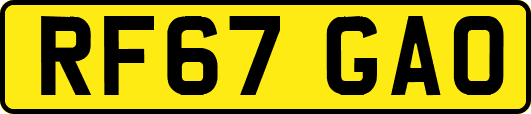 RF67 GAO